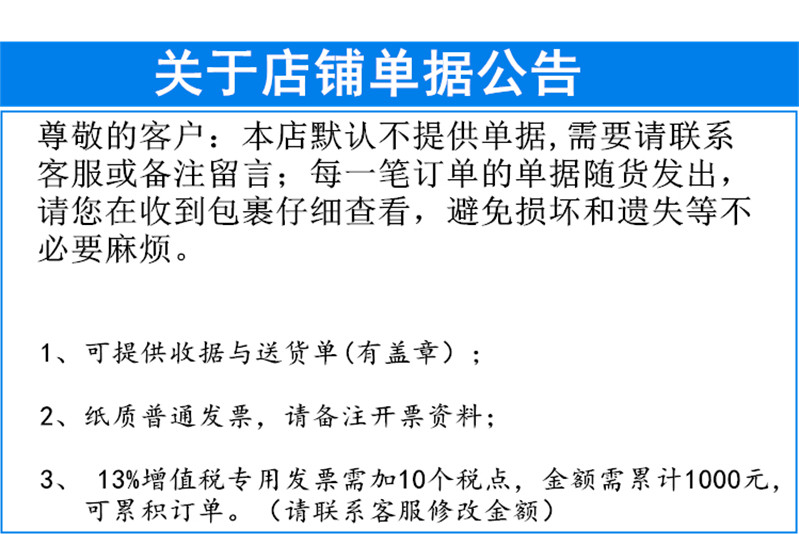 关于店铺单据公告

尊敬的客户：本店默认不提供单据,需要请联系客服或备注留言；每一笔订单的单据随货发出，请您在收到包裹仔细查看，避免损坏和遗失等不必要麻烦。

1、可提供收据与送货单(有盖章）；

2、纸质普通发票，请备注开票资料；

3、 13%增值税专用发票需加10个税点，金额需累计1000元，可累积订单。（请联系客服修改金额）